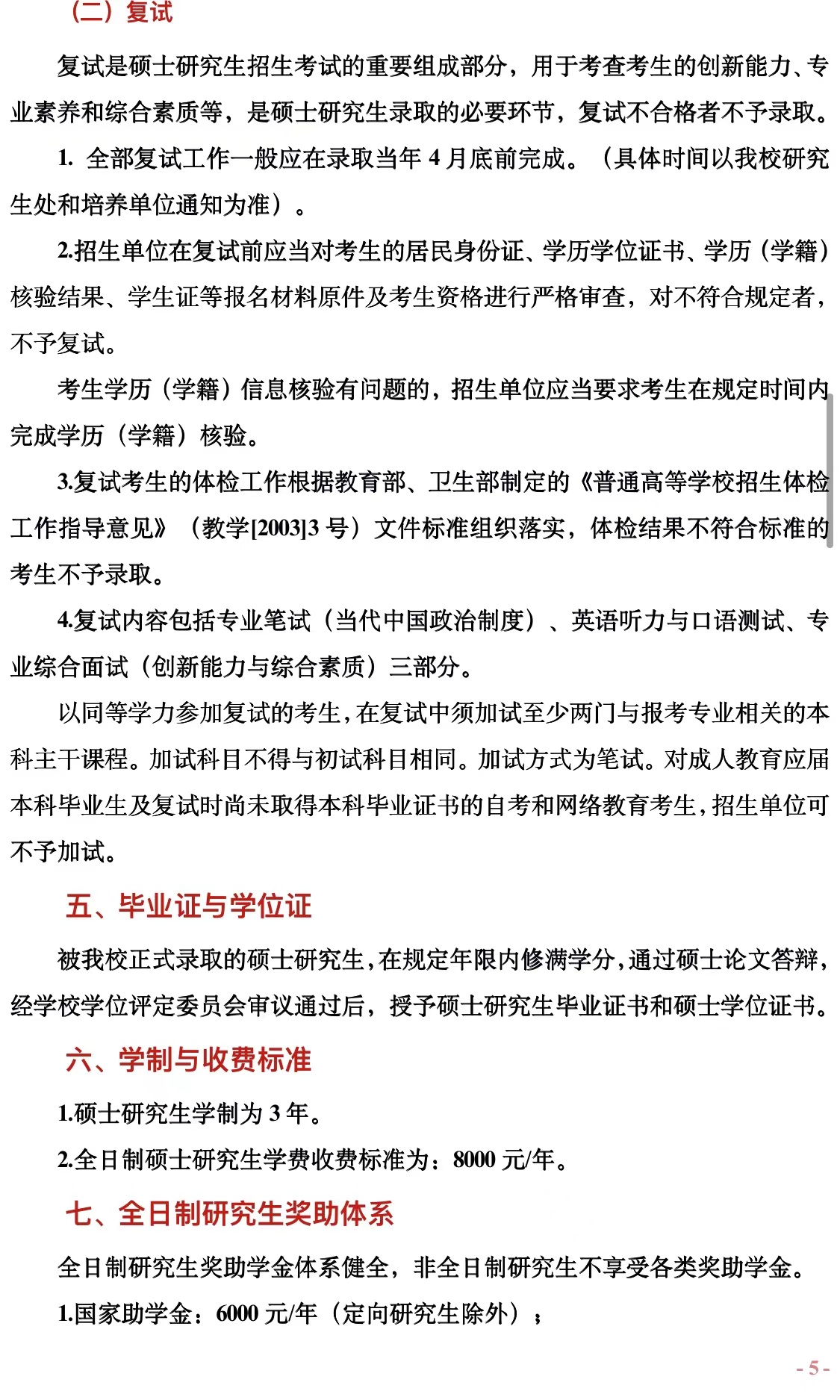 （二）复试

复试是硕士研究生招生考试的重要组成部分，用于考查考生的创新能力、专业素养和综合素质等，是硕士研究生录取的必要环节，复试不合格者不予录取。

1. 全部复试工作一般应在录取当年 4 月底前完成。（具体时间以我校研究生处和培养单位通知为准）。

2.招生单位在复试前应当对考生的居民身份证、学历学位证书、学历（学籍）核验结果、学生证等报名材料原件及考生资格进行严格审查，对不符合规定者，不予复试。

考生学历（学籍）信息核验有问题的，招生单位应当要求考生在规定时间内完成学历（学籍）核验。

3.复试考生的体检工作根据教育部、卫生部制定的《普通高等学校招生体检工作指导意见》（教学[2003]3 号）文件标准组织落实，体检结果不符合标准的考生不予录取。

4.复试内容包括专业笔试（当代中国政治制度）、英语听力与口语测试、专业综合面试（创新能力与综合素质）三部分。

以同等学力参加复试的考生，在复试中须加试至少两门与报考专业相关的本科主干课程。加试科目不得与初试科目相同。加试方式为笔试。对成人教育应届本科毕业生及复试时尚未取得本科毕业证书的自考和网络教育考生，招生单位可不予加试。

五、毕业证与学位证

被我校正式录取的硕士研究生，在规定年限内修满学分，通过硕士论文答辩，经学校学位评定委员会审议通过后，授予硕士研究生毕业证书和硕士学位证书。

六、学制与收费标准

1.硕士研究生学制为 3 年。

2.全日制硕士研究生学费收费标准为：8000 元/年。

七、全日制研究生奖助体系

全日制研究生奖助学金体系健全，非全日制研究生不享受各类奖助学金。

1.国家助学金：6000 元/年（定向研究生除外）；

- 5 -